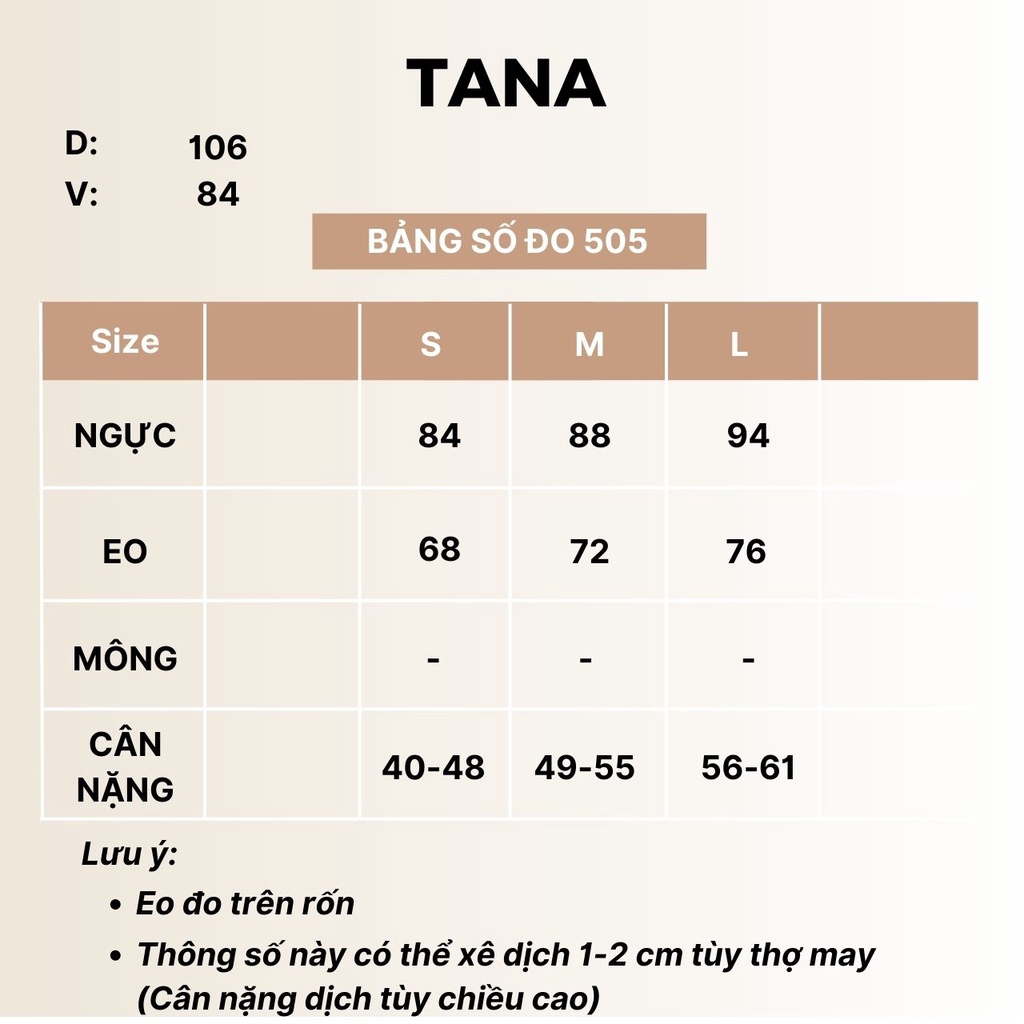 TANA

D: 106
V: 84

BẢNG SỐ ĐO 505

| Size | | S | M | L | |
|---|---|---|---|---|---|
| NGỰC | | 84 | 88 | 94 | |
| EO | | 68 | 72 | 76 | |
| MÔNG | | - | - | - | |
| CÂN NẶNG | | 40-48 | 49-55 | 56-61 | |

Lưu ý:
• Eo đo trên rốn
• Thông số này có thể xê dịch 1-2 cm tùy thợ may (Cân nặng dịch tùy chiều cao)